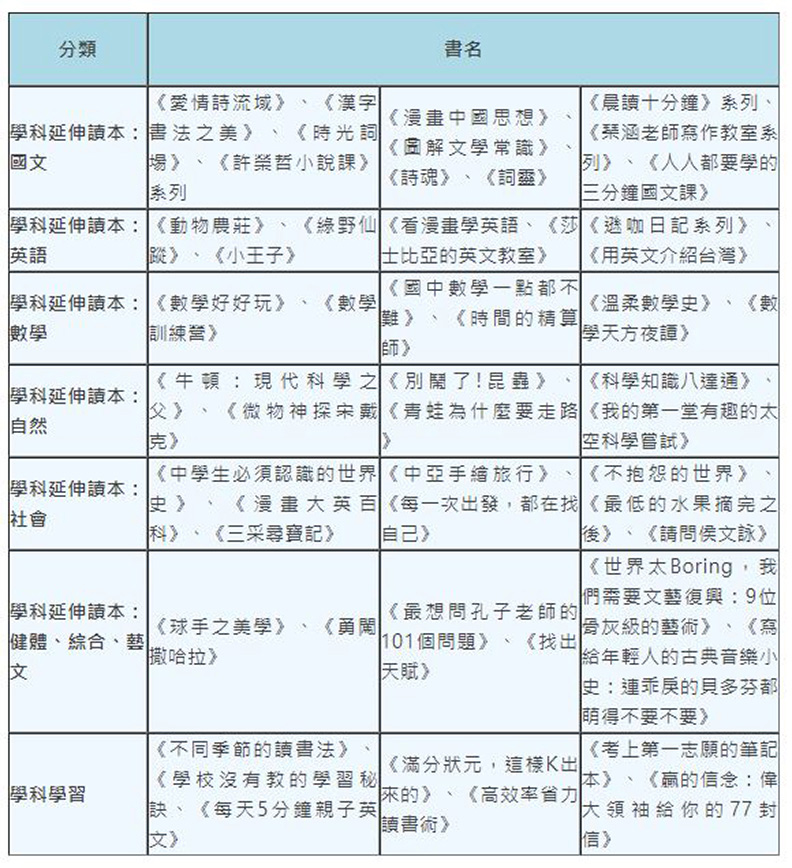 | 分類 | 書名 | | |
|---|---|---|---|
| 學科延伸讀本：國文 | 《愛情詩流域》、《漢字書法之美》、《時光詞場》、《許榮哲小說課》系列 | 《漫畫中國思想》、《圖解文學常識》、《詩魂》、《詞靈》 | 《晨讀十分鐘》系列、《琹涵老師寫作教室系列》、《人人都要學的三分鐘國文課》 |
| 學科延伸讀本：英語 | 《動物農莊》、《綠野仙蹤》、《小王子》 | 《看漫畫學英語、《莎士比亞的英文教室》 | 《遜咖日記系列》、《用英文介紹台灣》 |
| 學科延伸讀本：數學 | 《數學好好玩》、《數學訓練營》 | 《國中數學一點都不難》、《時間的精算師》 | 《溫柔數學史》、《數學天方夜譚》 |
| 學科延伸讀本：自然 | 《牛頓：現代科學之父》、《微物神探宋戴克》 | 《別鬧了!昆蟲》、《青蛙為什麼要走路》 | 《科學知識八達通》、《我的第一堂有趣的太空科學嘗試》 |
| 學科延伸讀本：社會 | 《中學生必須認識的世界史》、《漫畫大英百科》、《三采尋寶記》 | 《中亞手繪旅行》、《每一次出發，都在找自己》 | 《不抱怨的世界》、《最低的水果摘完之後》、《請問侯文詠》 |
| 學科延伸讀本：健體、綜合、藝文 | 《球手之美學》、《勇闖撒哈拉》 | 《最想問孔子老師的101個問題》、《找出天賦》 | 《世界太Boring，我們需要文藝復興：9位骨灰級的藝術》、《寫給年輕人的古典音樂小史：連乖戾的貝多芬都萌得不要不要》 |
| 學科學習 | 《不同季節的讀書法》、《學校沒有教的學習秘訣、《每天5分鐘親子英文》 | 《滿分狀元，這樣K出來的》、《高效率省力讀書術》 | 《考上第一志願的筆記本》、《贏的信念：偉大領袖給你的77封信》 |